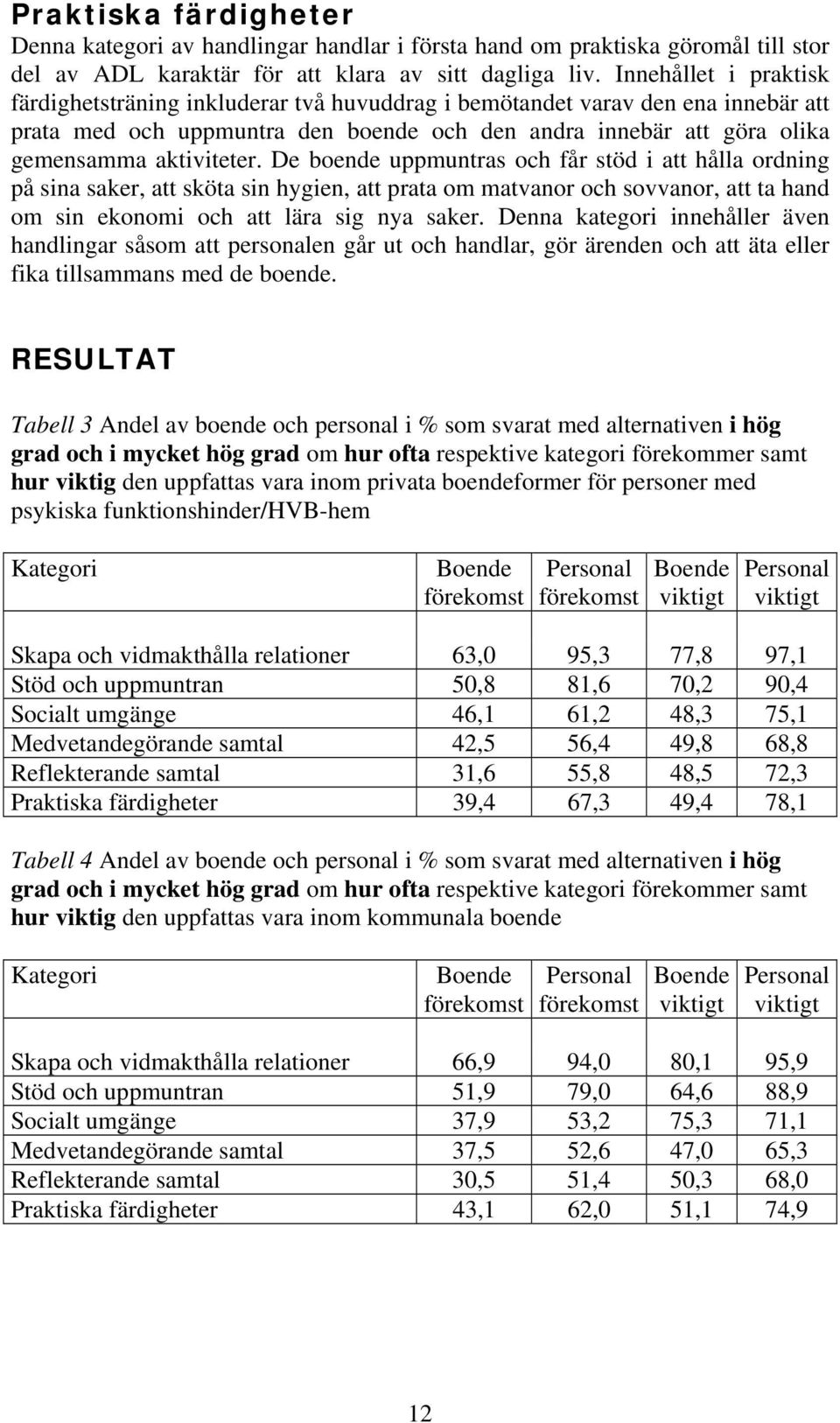 Praktiska färdigheter

Denna kategori av handlingar handlar i första hand om praktiska göromål till stor del av ADL karaktär för att klara av sitt dagliga liv. Innehållet i praktisk färdighetsträning inkluderar två huvuddrag i bemötandet varav den ena innebär att prata med och uppmuntra den boende och den andra innebär att göra olika gemensamma aktiviteter. De boende uppmuntras och får stöd i att hålla ordning på sina saker, att sköta sin hygien, att prata om matvanor och sovvanor, att ta hand om sin ekonomi och att lära sig nya saker. Denna kategori innehåller även handlingar såsom att personalen går ut och handlar, gör ärenden och att äta eller fika tillsammans med de boende.

RESULTAT

Tabell 3 Andel av boende och personal i % som svarat med alternativen i hög grad och i mycket hög grad om hur ofta respektive kategori förekommer samt hur viktig den uppfattas vara inom privata boendeformer för personer med psykiska funktionshinder/HVB-hem

| Kategori | Boende förekomst | Personal förekomst | Boende viktigt | Personal viktigt |
|---|---|---|---|---|
| Skapa och vidmakthålla relationer | 63,0 | 95,3 | 77,8 | 97,1 |
| Stöd och uppmuntran | 50,8 | 81,6 | 70,2 | 90,4 |
| Socialt umgänge | 46,1 | 61,2 | 48,3 | 75,1 |
| Medvetandegörande samtal | 42,5 | 56,4 | 49,8 | 68,8 |
| Reflekterande samtal | 31,6 | 55,8 | 48,5 | 72,3 |
| Praktiska färdigheter | 39,4 | 67,3 | 49,4 | 78,1 |

Tabell 4 Andel av boende och personal i % som svarat med alternativen i hög grad och i mycket hög grad om hur ofta respektive kategori förekommer samt hur viktig den uppfattas vara inom kommunala boende

| Kategori | Boende förekomst | Personal förekomst | Boende viktigt | Personal viktigt |
|---|---|---|---|---|
| Skapa och vidmakthålla relationer | 66,9 | 94,0 | 80,1 | 95,9 |
| Stöd och uppmuntran | 51,9 | 79,0 | 64,6 | 88,9 |
| Socialt umgänge | 37,9 | 53,2 | 75,3 | 71,1 |
| Medvetandegörande samtal | 37,5 | 52,6 | 47,0 | 65,3 |
| Reflekterande samtal | 30,5 | 51,4 | 50,3 | 68,0 |
| Praktiska färdigheter | 43,1 | 62,0 | 51,1 | 74,9 |

12